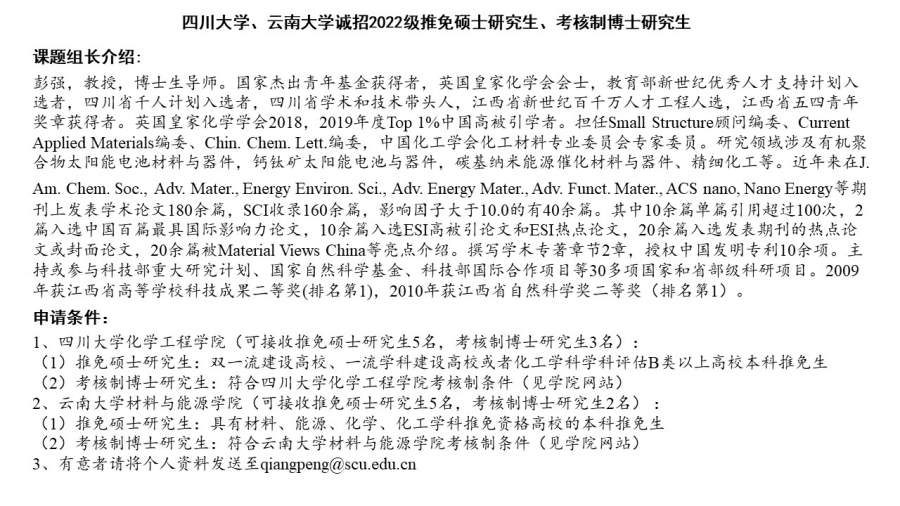 四川大学、云南大学诚招2022级推免硕士研究生、考核制博士研究生

课题组长介绍：

彭强，教授，博士生导师。国家杰出青年基金获得者，英国皇家化学会会士，教育部新世纪优秀人才支持计划入选者，四川省千人计划入选者，四川省学术和技术带头人，江西省新世纪百千万人才工程人选，江西省五四青年奖章获得者。英国皇家化学学会2018，2019年度Top 1%中国高被引学者。担任Small Structure顾问编委、Current Applied Materials编委、Chin. Chem. Lett.编委，中国化工学会化工材料专业委员会专家委员。研究领域涉及有机聚合物太阳能电池材料与器件，钙钛矿太阳能电池与器件，碳基纳米能源催化材料与器件、精细化工等。近年来在J. Am. Chem. Soc., Adv. Mater., Energy Environ. Sci., Adv. Energy Mater., Adv. Funct. Mater., ACS nano, Nano Energy等期刊上发表学术论文180余篇，SCI收录160余篇，影响因子大于10.0的有40余篇。其中10余篇单篇引用超过100次，2篇入选中国百篇最具国际影响力论文，10余篇入选ESI高被引论文和ESI热点论文，20余篇入选发表期刊的热点论文或封面论文，20余篇被Material Views China等亮点介绍。撰写学术专著章节2章，授权中国发明专利10余项。主持或参与科技部重大研究计划、国家自然科学基金、科技部国际合作项目等30多项国家和省部级科研项目。2009年获江西省高等学校科技成果二等奖(排名第1)，2010年获江西省自然科学奖二等奖（排名第1）。

申请条件：

1、四川大学化学工程学院（可接收推免硕士研究生5名，考核制博士研究生3名）：
（1）推免硕士研究生：双一流建设高校、一流学科建设高校或者化工学科学科评估B类以上高校本科推免生
（2）考核制博士研究生：符合四川大学化学工程学院考核制条件（见学院网站）
2、云南大学材料与能源学院（可接收推免硕士研究生5名，考核制博士研究生2名）：
（1）推免硕士研究生：具有材料、能源、化学、化工学科推免资格高校的本科推免生
（2）考核制博士研究生：符合云南大学材料与能源学院考核制条件（见学院网站）
3、有意者请将个人资料发送至qiangpeng@scu.edu.cn